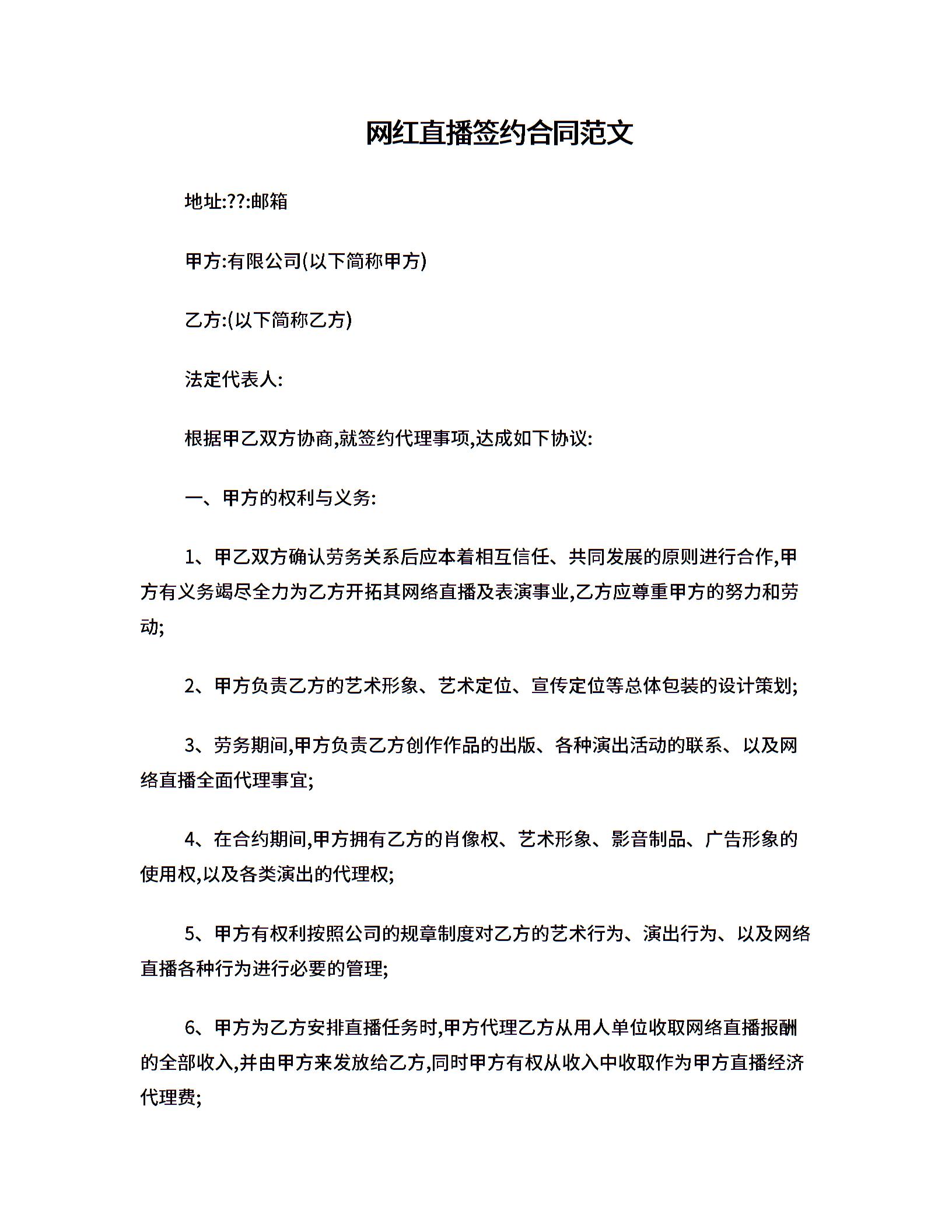 网红直播签约合同范文

地址:??:邮箱

甲方:有限公司(以下简称甲方)

乙方:(以下简称乙方)

法定代表人:

根据甲乙双方协商,就签约代理事项,达成如下协议:

一、甲方的权利与义务:

1、甲乙双方确认劳务关系后应本着相互信任、共同发展的原则进行合作,甲方有义务竭尽全力为乙方开拓其网络直播及表演事业,乙方应尊重甲方的努力和劳动;

2、甲方负责乙方的艺术形象、艺术定位、宣传定位等总体包装的设计策划;

3、劳务期间,甲方负责乙方创作作品的出版、各种演出活动的联系、以及网络直播全面代理事宜;

4、在合约期间,甲方拥有乙方的肖像权、艺术形象、影音制品、广告形象的使用权,以及各类演出的代理权;

5、甲方有权利按照公司的规章制度对乙方的艺术行为、演出行为、以及网络直播各种行为进行必要的管理;

6、甲方为乙方安排直播任务时,甲方代理乙方从用人单位收取网络直播报酬的全部收入,并由甲方来发放给乙方,同时甲方有权从收入中收取作为甲方直播经济代理费;